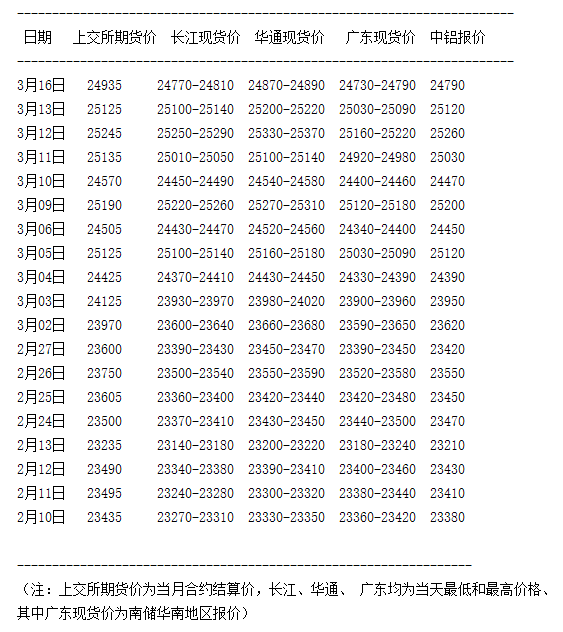 | 日期 | 上交所期货价 | 长江现货价 | 华通现货价 | 广东现货价 | 中铝报价 |
|---|---|---|---|---|---|
| 3月16日 | 24935 | 24770-24810 | 24870-24890 | 24730-24790 | 24790 |
| 3月13日 | 25125 | 25100-25140 | 25200-25220 | 25030-25090 | 25120 |
| 3月12日 | 25245 | 25250-25290 | 25330-25370 | 25160-25220 | 25260 |
| 3月11日 | 25135 | 25010-25050 | 25100-25140 | 24920-24980 | 25030 |
| 3月10日 | 24570 | 24450-24490 | 24540-24580 | 24400-24460 | 24470 |
| 3月09日 | 25190 | 25220-25260 | 25270-25310 | 25120-25180 | 25200 |
| 3月06日 | 24505 | 24430-24470 | 24520-24560 | 24340-24400 | 24450 |
| 3月05日 | 25125 | 25100-25140 | 25160-25180 | 25030-25090 | 25120 |
| 3月04日 | 24425 | 24370-24410 | 24430-24450 | 24330-24390 | 24390 |
| 3月03日 | 24125 | 23930-23970 | 23980-24020 | 23900-23960 | 23950 |
| 3月02日 | 23970 | 23600-23640 | 23660-23680 | 23590-23650 | 23620 |
| 2月27日 | 23600 | 23390-23430 | 23450-23470 | 23390-23450 | 23420 |
| 2月26日 | 23750 | 23500-23540 | 23550-23590 | 23520-23580 | 23550 |
| 2月25日 | 23605 | 23360-23400 | 23420-23440 | 23420-23480 | 23450 |
| 2月24日 | 23500 | 23370-23410 | 23430-23450 | 23440-23500 | 23470 |
| 2月13日 | 23235 | 23140-23180 | 23200-23220 | 23180-23240 | 23210 |
| 2月12日 | 23490 | 23340-23380 | 23390-23410 | 23400-23460 | 23430 |
| 2月11日 | 23495 | 23240-23280 | 23300-23320 | 23380-23440 | 23410 |
| 2月10日 | 23435 | 23270-23310 | 23330-23350 | 23360-23420 | 23380 |

（注：上交所期货价为当月合约结算价，长江、华通、 广东均为当天最低和最高价格、其中广东现货价为南储华南地区报价）